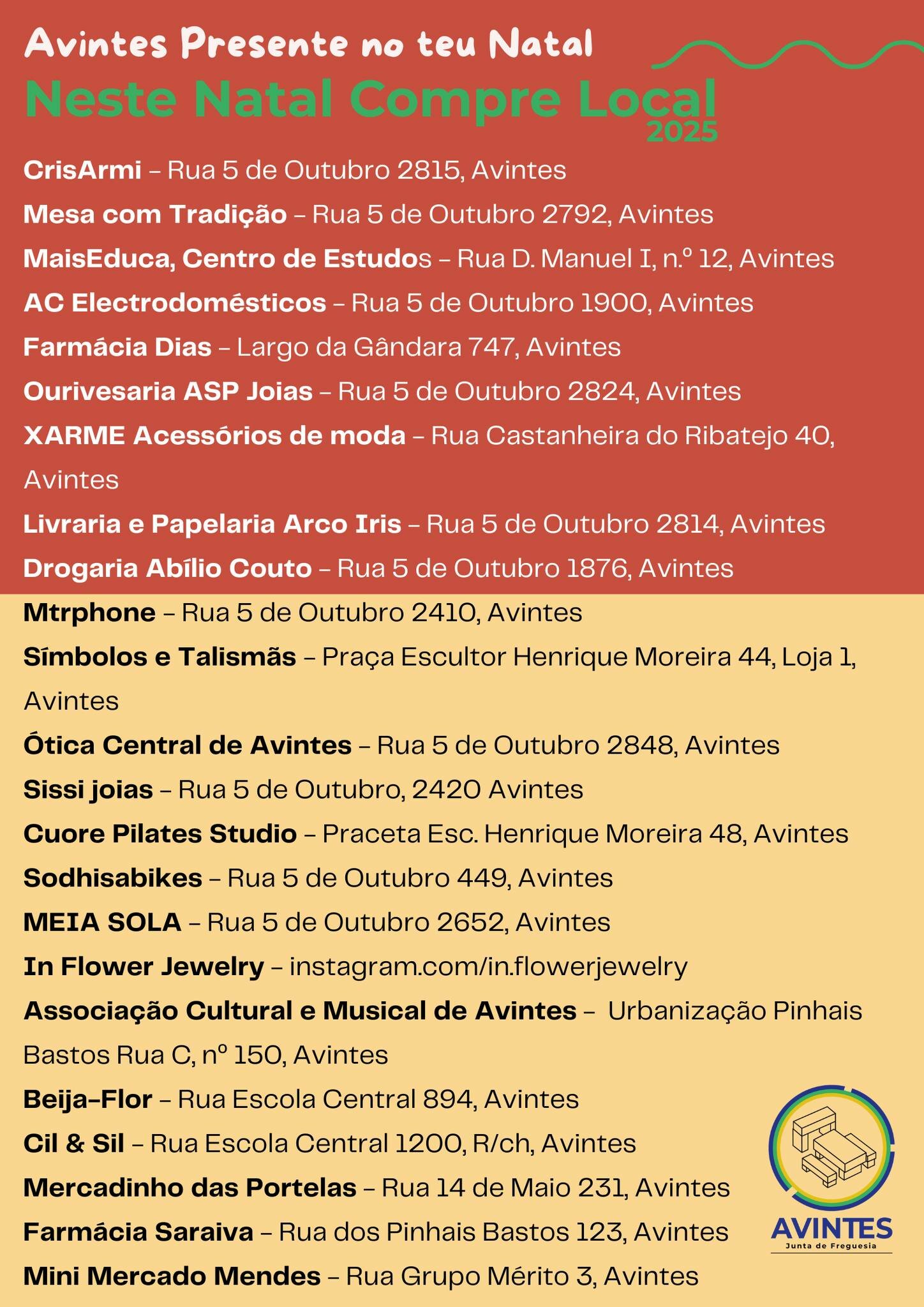 Avintes Presente no teu Natal
Neste Natal Compre Local
2025

CrisArmi – Rua 5 de Outubro 2815, Avintes
Mesa com Tradição – Rua 5 de Outubro 2792, Avintes
MaisEduca, Centro de Estudos – Rua D. Manuel I, n.º 12, Avintes
AC Electrodomésticos – Rua 5 de Outubro 1900, Avintes
Farmácia Dias – Largo da Gândara 747, Avintes
Ourivesaria ASP Joias – Rua 5 de Outubro 2824, Avintes
XARME Acessórios de moda – Rua Castanheira do Ribatejo 40, Avintes
Livraria e Papelaria Arco Iris – Rua 5 de Outubro 2814, Avintes
Drogaria Abílio Couto – Rua 5 de Outubro 1876, Avintes
Mtrphone – Rua 5 de Outubro 2410, Avintes
Símbolos e Talismãs – Praça Escultor Henrique Moreira 44, Loja 1, Avintes
Ótica Central de Avintes – Rua 5 de Outubro 2848, Avintes
Sissi joias – Rua 5 de Outubro, 2420 Avintes
Cuore Pilates Studio – Praceta Esc. Henrique Moreira 48, Avintes
Sodhisabikes – Rua 5 de Outubro 449, Avintes
MEIA SOLA – Rua 5 de Outubro 2652, Avintes
In Flower Jewelry – instagram.com/in.flowerjewelry
Associação Cultural e Musical de Avintes – Urbanização Pinhais Bastos Rua C, nº 150, Avintes
Beija-Flor – Rua Escola Central 894, Avintes
Cil & Sil – Rua Escola Central 1200, R/ch, Avintes
Mercadinho das Portelas – Rua 14 de Maio 231, Avintes
Farmácia Saraiva – Rua dos Pinhais Bastos 123, Avintes
Mini Mercado Mendes – Rua Grupo Mérito 3, Avintes

AVINTES
Junta de Freguesia